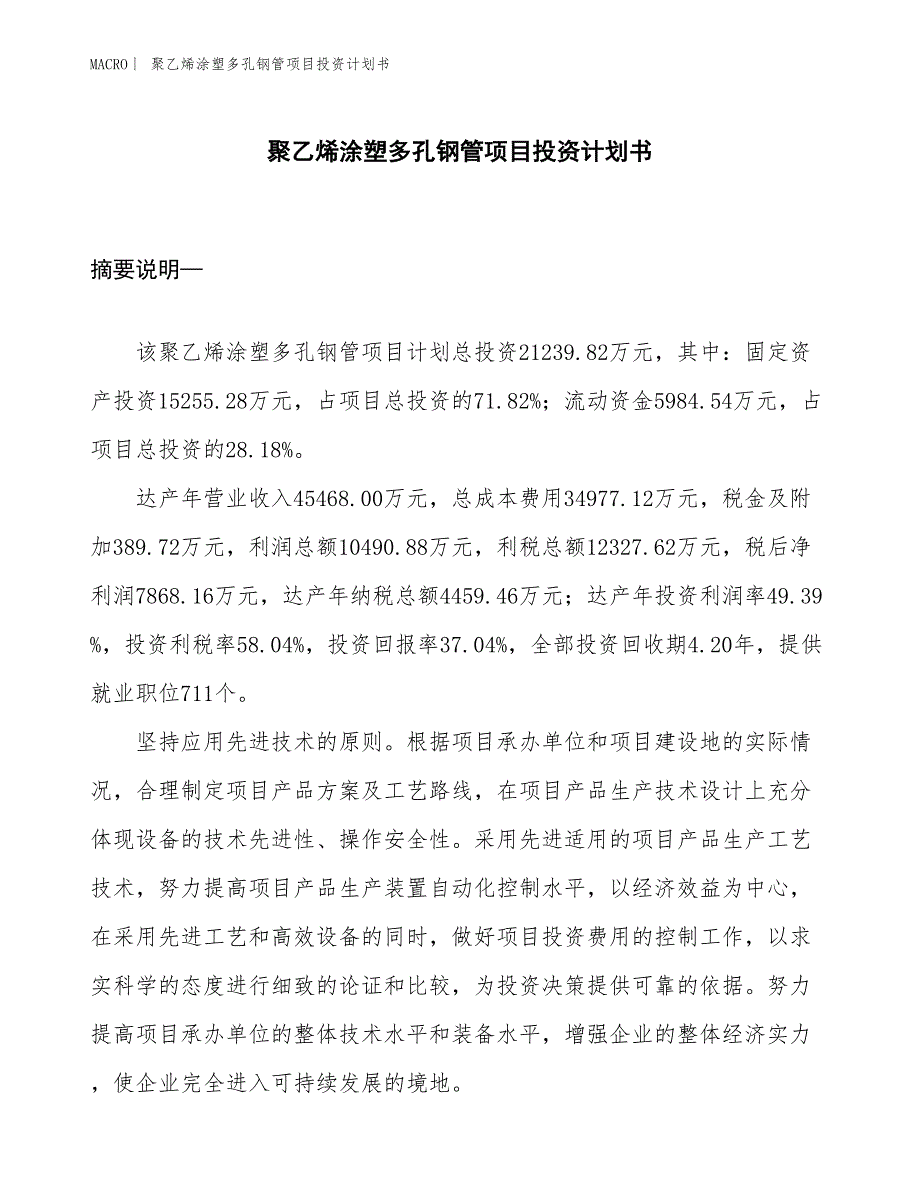 MACRO | 聚乙烯涂塑多孔钢管项目投资计划书

聚乙烯涂塑多孔钢管项目投资计划书

摘要说明—

该聚乙烯涂塑多孔钢管项目计划总投资21239.82万元，其中：固定资产投资15255.28万元，占项目总投资的71.82%；流动资金5984.54万元，占项目总投资的28.18%。

达产年营业收入45468.00万元，总成本费用34977.12万元，税金及附加389.72万元，利润总额10490.88万元，利税总额12327.62万元，税后净利润7868.16万元，达产年纳税总额4459.46万元；达产年投资利润率49.39%，投资利税率58.04%，投资回报率37.04%，全部投资回收期4.20年，提供就业职位711个。

坚持应用先进技术的原则。根据项目承办单位和项目建设地的实际情况，合理制定项目产品方案及工艺路线，在项目产品生产技术设计上充分体现设备的技术先进性、操作安全性。采用先进适用的项目产品生产工艺技术，努力提高项目产品生产装置自动化控制水平，以经济效益为中心，在采用先进工艺和高效设备的同时，做好项目投资费用的控制工作，以求实科学的态度进行细致的论证和比较，为投资决策提供可靠的依据。努力提高项目承办单位的整体技术水平和装备水平，增强企业的整体经济实力，使企业完全进入可持续发展的境地。